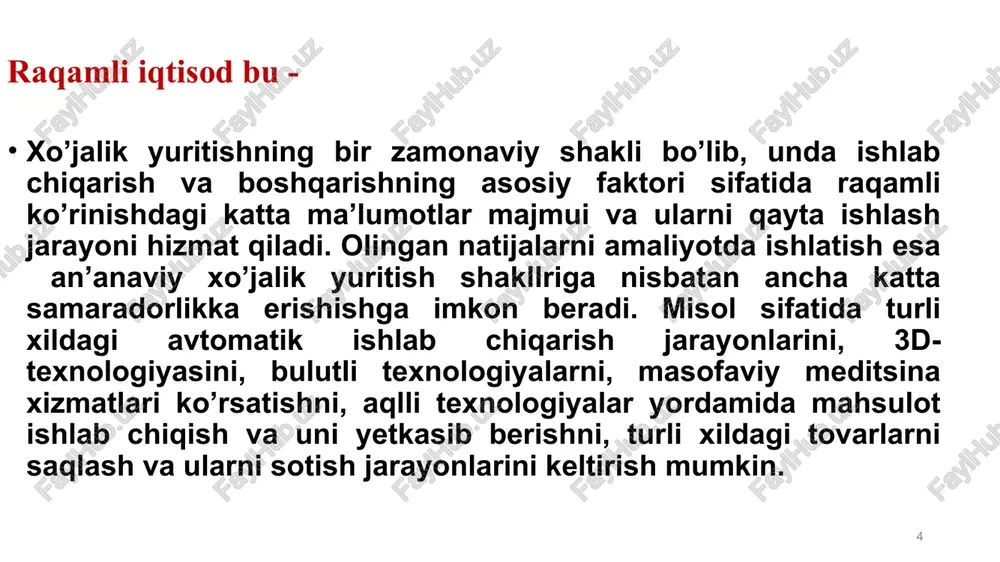 Raqamli iqtisod bu -

• Xo’jalik yuritishning bir zamonaviy shakli bo’lib, unda ishlab chiqarish va boshqarishning asosiy faktori sifatida raqamli ko’rinishdagi katta ma’lumotlar majmui va ularni qayta ishlash jarayoni hizmat qiladi. Olingan natijalarni amaliyotda ishlatish esa an’anaviy xo’jalik yuritish shakllriga nisbatan ancha katta samaradorlikka erishishga imkon beradi. Misol sifatida turli xildagi avtomatik ishlab chiqarish jarayonlarini, 3D-texnologiyasini, bulutli texnologiyalarni, masofaviy meditsina xizmatlari ko’rsatishni, aqlli texnologiyalar yordamida mahsulot ishlab chiqish va uni yetkasib berishni, turli xildagi tovarlarni saqlash va ularni sotish jarayonlarini keltirish mumkin.

FaylHub.uz

4